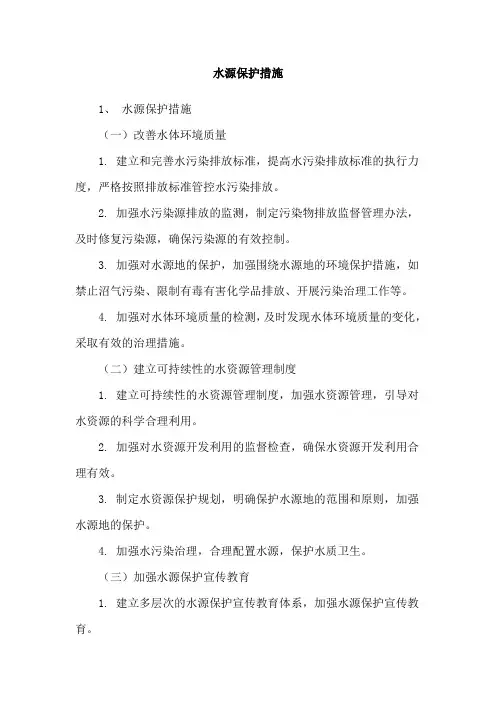 水源保护措施

1、 水源保护措施

（一）改善水体环境质量

1. 建立和完善水污染排放标准，提高水污染排放标准的执行力度，严格按照排放标准管控水污染排放。

2. 加强水污染源排放的监测，制定污染物排放监督管理办法，及时修复污染源，确保污染源的有效控制。

3. 加强对水源地的保护，加强围绕水源地的环境保护措施，如禁止沼气污染、限制有毒有害化学品排放、开展污染治理工作等。

4. 加强对水体环境质量的检测，及时发现水体环境质量的变化，采取有效的治理措施。

（二）建立可持续性的水资源管理制度

1. 建立可持续性的水资源管理制度，加强水资源管理，引导对水资源的科学合理利用。

2. 加强对水资源开发利用的监督检查，确保水资源开发利用合理有效。

3. 制定水资源保护规划，明确保护水源地的范围和原则，加强水源地的保护。

4. 加强水污染治理，合理配置水源，保护水质卫生。

（三）加强水源保护宣传教育

1. 建立多层次的水源保护宣传教育体系，加强水源保护宣传教育。